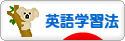 英語学習法